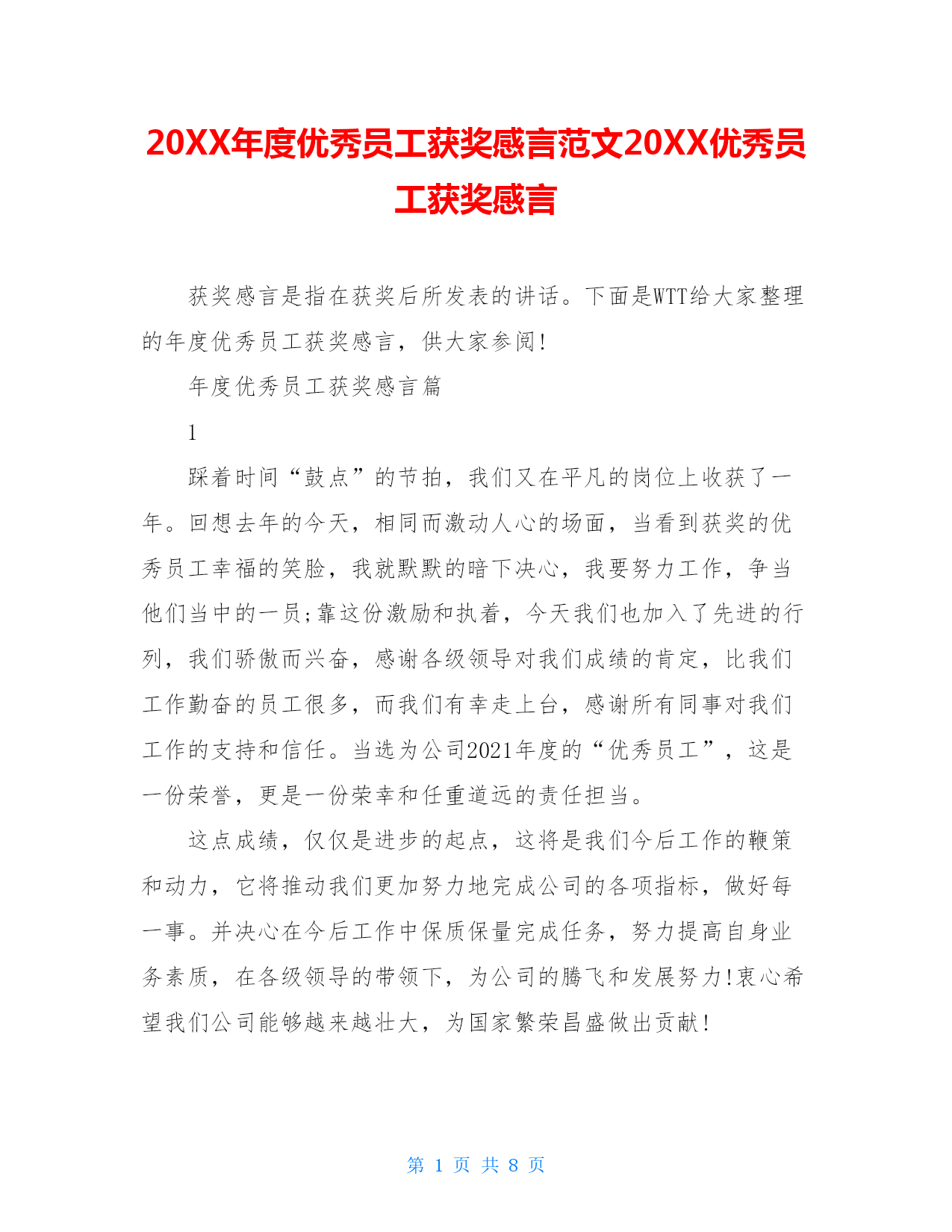 20XX年度优秀员工获奖感言范文20XX优秀员工获奖感言

获奖感言是指在获奖后所发表的讲话。下面是WTT给大家整理的年度优秀员工获奖感言，供大家参阅!

年度优秀员工获奖感言篇

1

踩着时间“鼓点”的节拍，我们又在平凡的岗位上收获了一年。回想去年的今天，相同而激动人心的场面，当看到获奖的优秀员工幸福的笑脸，我就默默的暗下决心，我要努力工作，争当他们当中的一员;靠这份激励和执着，今天我们也加入了先进的行列，我们骄傲而兴奋，感谢各级领导对我们成绩的肯定，比我们工作勤奋的员工很多，而我们有幸走上台，感谢所有同事对我们工作的支持和信任。当选为公司2021年度的“优秀员工”，这是一份荣誉，更是一份荣幸和任重道远的责任担当。

这点成绩，仅仅是进步的起点，这将是我们今后工作的鞭策和动力，它将推动我们更加努力地完成公司的各项指标，做好每一事。并决心在今后工作中保质保量完成任务，努力提高自身业务素质，在各级领导的带领下，为公司的腾飞和发展努力!衷心希望我们公司能够越来越壮大，为国家繁荣昌盛做出贡献!

第 1 页 共 8 页